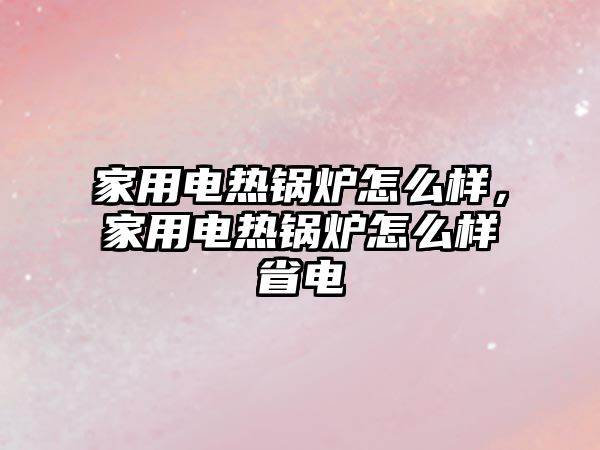 家用电热锅炉怎么样，家用电热锅炉怎么样省电